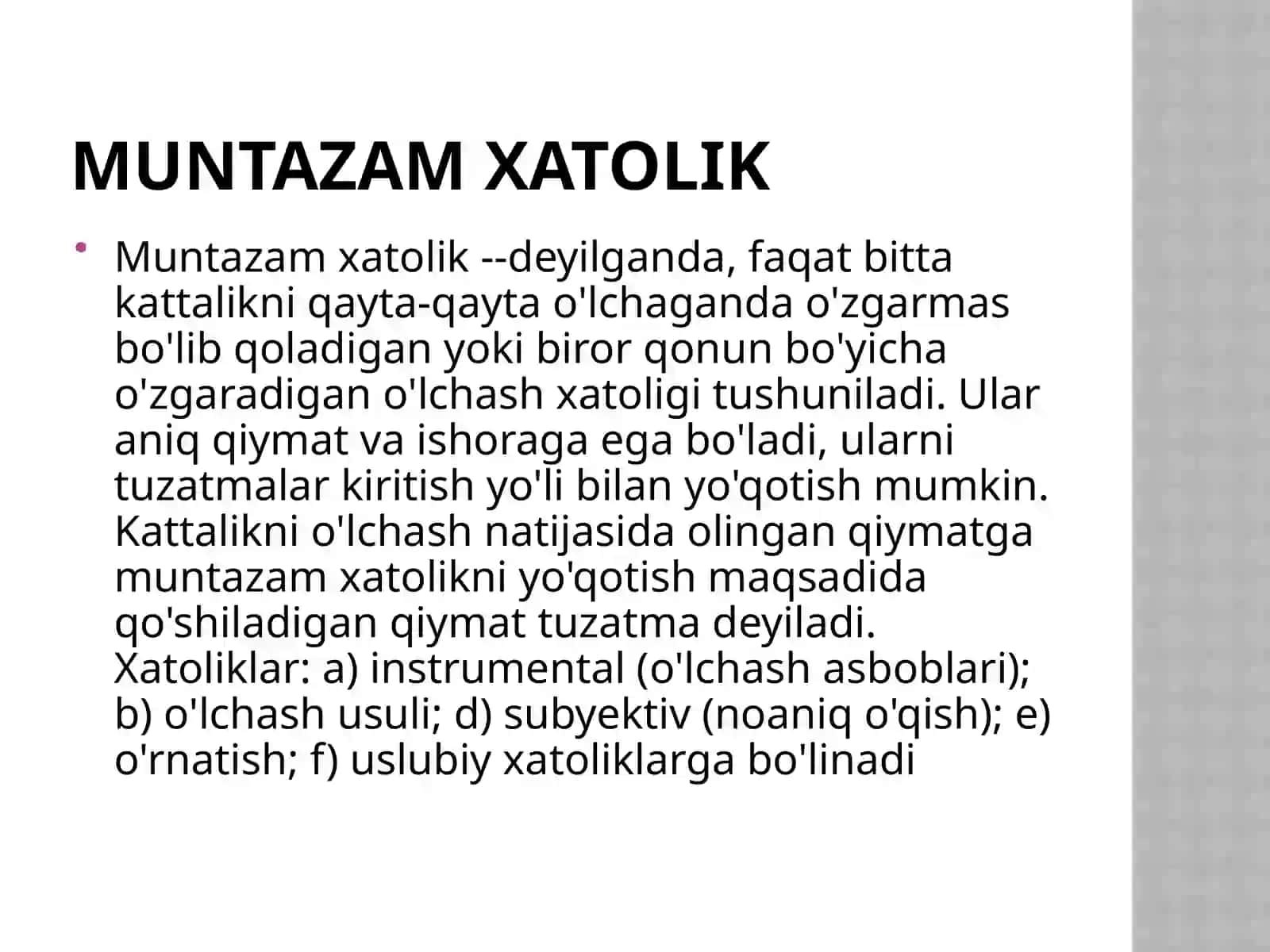 MUNTAZAM XATOLIK

• Muntazam xatolik --deyilganda, faqat bitta kattalikni qayta-qayta o'lchaganda o'zgarmas bo'lib qoladigan yoki biror qonun bo'yicha o'zgaradigan o'lchash xatoligi tushuniladi. Ular aniq qiymat va ishoraga ega bo'ladi, ularni tuzatmalar kiritish yo'li bilan yo'qotish mumkin. Kattalikni o'lchash natijasida olingan qiymatga muntazam xatolikni yo'qotish maqsadida qo'shiladigan qiymat tuzatma deyiladi. Xatoliklar: a) instrumental (o'lchash asboblari); b) o'lchash usuli; d) subyektiv (noaniq o'qish); e) o'rnatish; f) uslubiy xatoliklarga bo'linadi